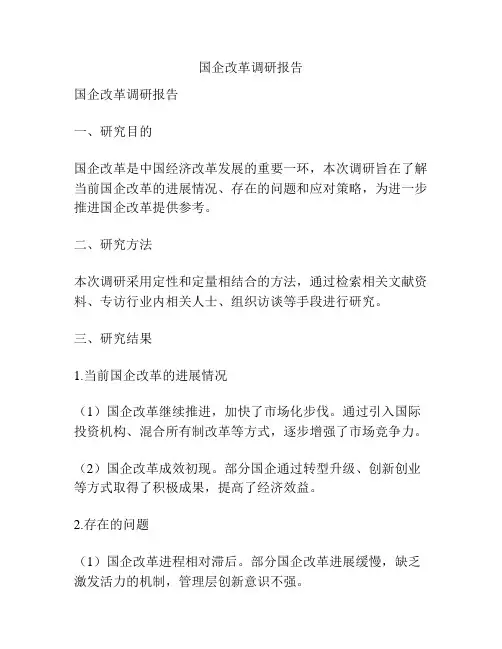 国企改革调研报告

国企改革调研报告

一、研究目的

国企改革是中国经济改革发展的重要一环，本次调研旨在了解当前国企改革的进展情况、存在的问题和应对策略，为进一步推进国企改革提供参考。

二、研究方法

本次调研采用定性和定量相结合的方法，通过检索相关文献资料、专访行业内相关人士、组织访谈等手段进行研究。

三、研究结果

1.当前国企改革的进展情况

（1）国企改革继续推进，加快了市场化步伐。通过引入国际投资机构、混合所有制改革等方式，逐步增强了市场竞争力。

（2）国企改革成效初现。部分国企通过转型升级、创新创业等方式取得了积极成果，提高了经济效益。

2.存在的问题

（1）国企改革进程相对滞后。部分国企改革进展缓慢，缺乏激发活力的机制，管理层创新意识不强。